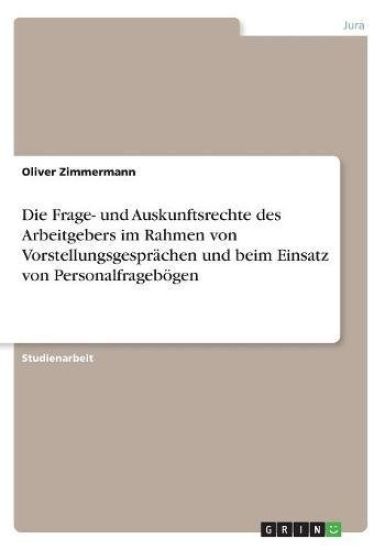 Jura

Oliver Zimmermann

Die Frage- und Auskunftsrechte des Arbeitgebers im Rahmen von Vorstellungsgesprächen und beim Einsatz von Personalfragebögen

Studienarbeit

GRIN